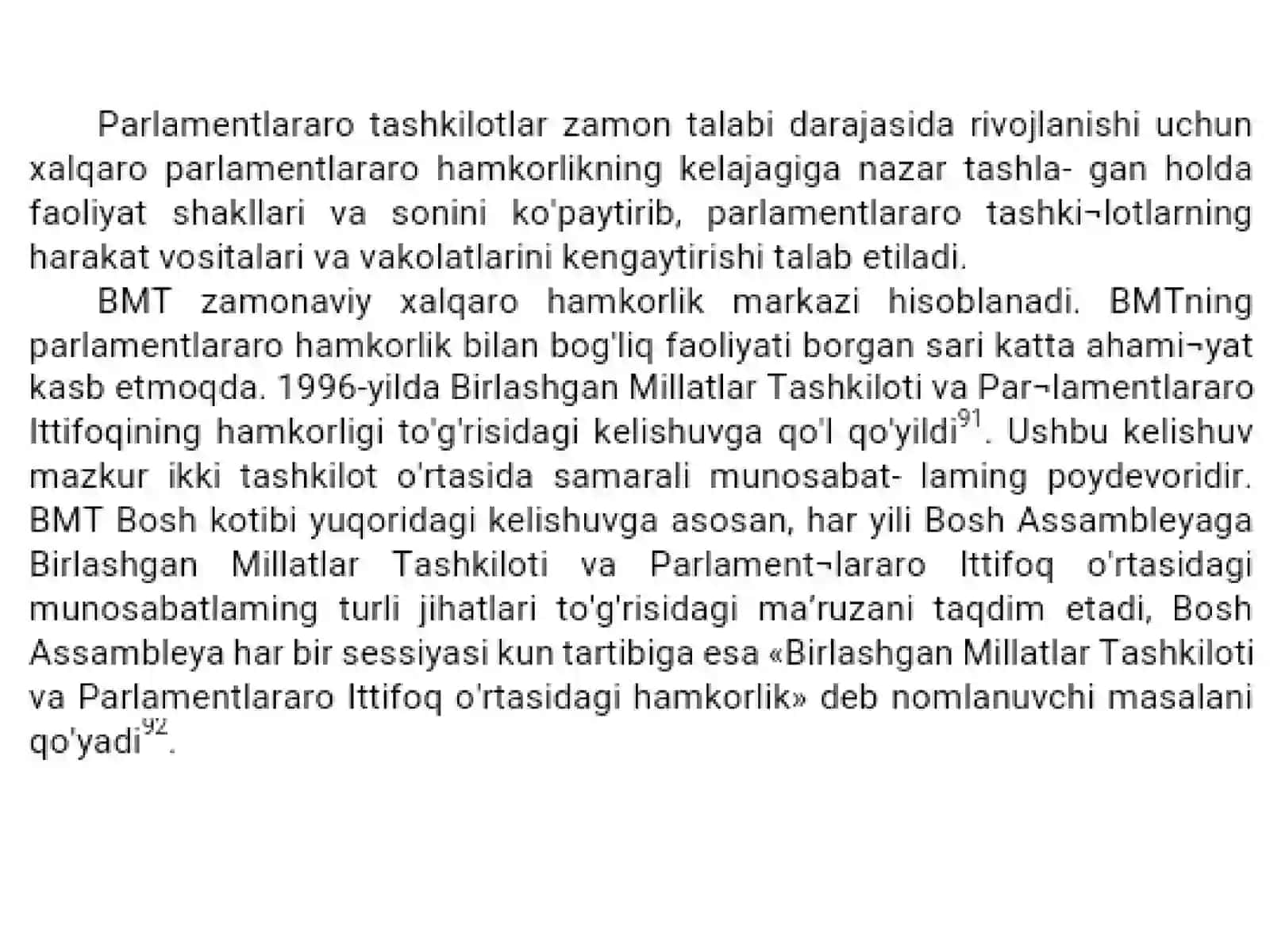 Parlamentlararo tashkilotlar zamon talabi darajasida rivojlanishi uchun xalqaro parlamentlararo hamkorlikning kelajagiga nazar tashla- gan holda faoliyat shakllari va sonini ko'paytirib, parlamentlararo tashki¬lotlarning harakat vositalari va vakolatlarini kengaytirishi talab etiladi.

BMT zamonaviy xalqaro hamkorlik markazi hisoblanadi. BMTning parlamentlararo hamkorlik bilan bog'liq faoliyati borgan sari katta ahami¬yat kasb etmoqda. 1996-yilda Birlashgan Millatlar Tashkiloti va Par¬lamentlararo Ittifoqining hamkorligi to'g'risidagi kelishuvga qo'l qo'yildi$^{91}$. Ushbu kelishuv mazkur ikki tashkilot o'rtasida samarali munosabat- laming poydevoridir. BMT Bosh kotibi yuqoridagi kelishuvga asosan, har yili Bosh Assambleyaga Birlashgan Millatlar Tashkiloti va Parlament¬lararo Ittifoq o'rtasidagi munosabatlaming turli jihatlari to'g'risidagi ma'ruzani taqdim etadi, Bosh Assambleya har bir sessiyasi kun tartibiga esa «Birlashgan Millatlar Tashkiloti va Parlamentlararo Ittifoq o'rtasidagi hamkorlik» deb nomlanuvchi masalani qo'yadi$^{92}$.